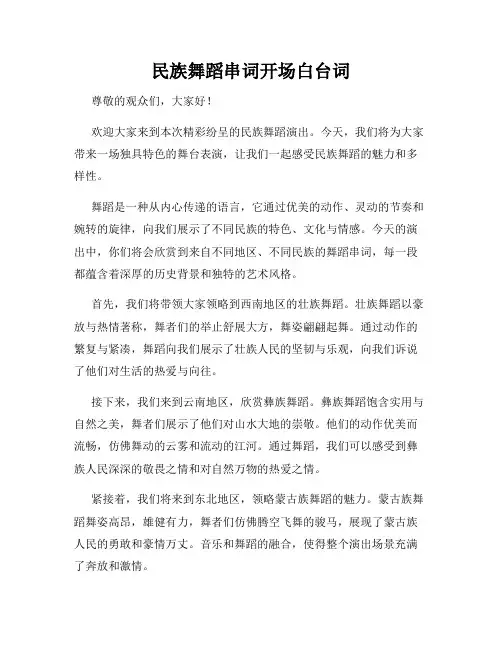 民族舞蹈串词开场白台词

尊敬的观众们，大家好！

欢迎大家来到本次精彩纷呈的民族舞蹈演出。今天，我们将为大家带来一场独具特色的舞台表演，让我们一起感受民族舞蹈的魅力和多样性。

舞蹈是一种从内心传递的语言，它通过优美的动作、灵动的节奏和婉转的旋律，向我们展示了不同民族的特色、文化与情感。今天的演出中，你们将会欣赏到来自不同地区、不同民族的舞蹈串词，每一段都蕴含着深厚的历史背景和独特的艺术风格。

首先，我们将带领大家领略到西南地区的壮族舞蹈。壮族舞蹈以豪放与热情著称，舞者们的举止舒展大方，舞姿翩翩起舞。通过动作的繁复与紧凑，舞蹈向我们展示了壮族人民的坚韧与乐观，向我们诉说了他们对生活的热爱与向往。

接下来，我们来到云南地区，欣赏彝族舞蹈。彝族舞蹈饱含实用与自然之美，舞者们展示了他们对山水大地的崇敬。他们的动作优美而流畅，仿佛舞动的云雾和流动的江河。通过舞蹈，我们可以感受到彝族人民深深的敬畏之情和对自然万物的热爱之情。

紧接着，我们将来到东北地区，领略蒙古族舞蹈的魅力。蒙古族舞蹈舞姿高昂，雄健有力，舞者们仿佛腾空飞舞的骏马，展现了蒙古族人民的勇敢和豪情万丈。音乐和舞蹈的融合，使得整个演出场景充满了奔放和激情。